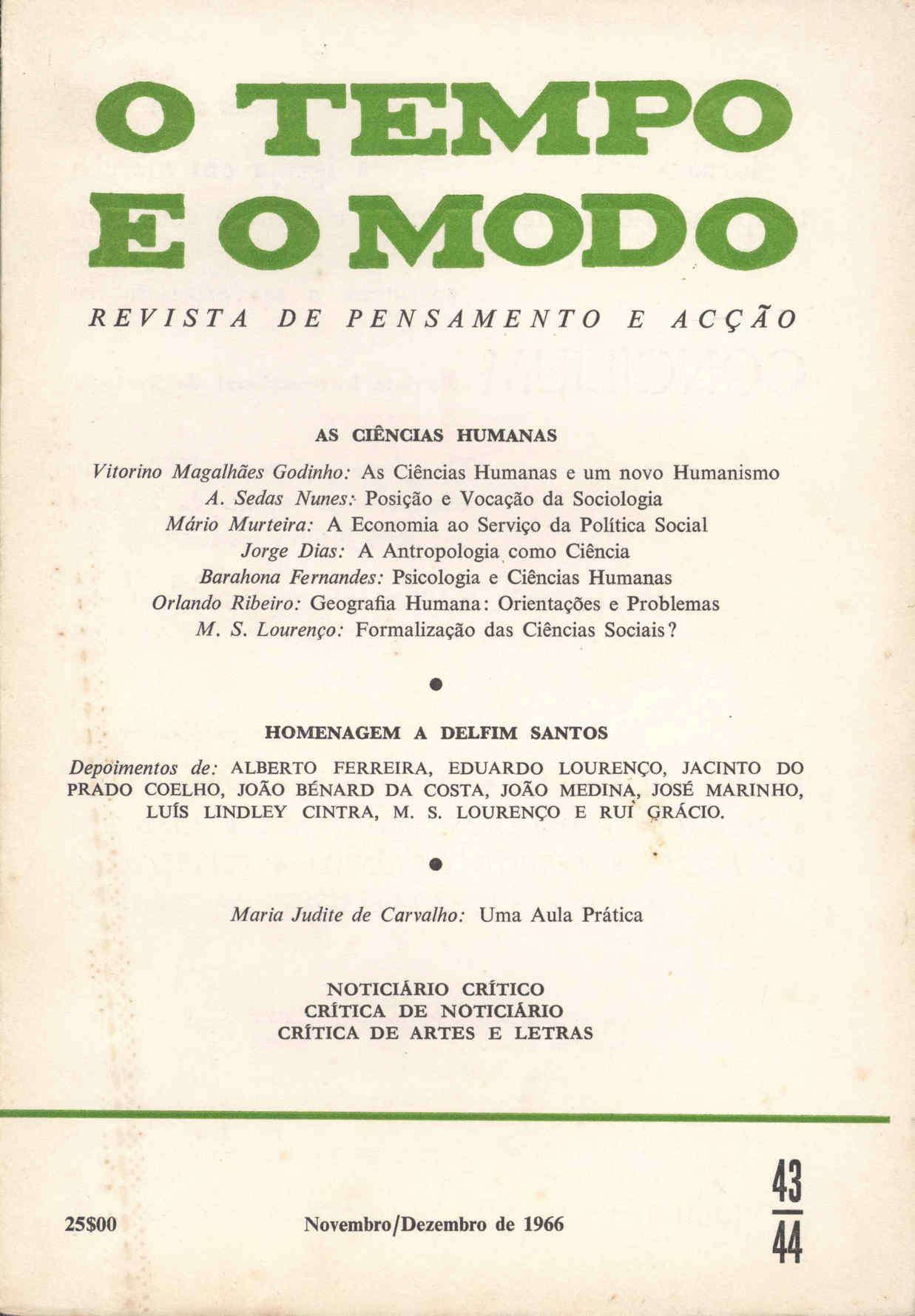 O TEMPO E O MODO

REVISTA DE PENSAMENTO E ACÇÃO

AS CIÊNCIAS HUMANAS

Vitorino Magalhães Godinho: As Ciências Humanas e um novo Humanismo
A. Sedas Nunes: Posição e Vocação da Sociologia
Mário Murteira: A Economia ao Serviço da Política Social
Jorge Dias: A Antropologia como Ciência
Barahona Fernandes: Psicologia e Ciências Humanas
Orlando Ribeiro: Geografia Humana: Orientações e Problemas
M. S. Lourenço: Formalização das Ciências Sociais?

HOMENAGEM A DELFIM SANTOS

Depoimentos de: ALBERTO FERREIRA, EDUARDO LOURENÇO, JACINTO DO PRADO COELHO, JOÃO BÉNARD DA COSTA, JOÃO MEDINA, JOSÉ MARINHO, LUÍS LINDLEY CINTRA, M. S. LOURENÇO E RUI GRÁCIO.

Maria Judite de Carvalho: Uma Aula Prática

NOTICIÁRIO CRÍTICO
CRÍTICA DE NOTICIÁRIO
CRÍTICA DE ARTES E LETRAS

25$00

Novembro/Dezembro de 1966

43
44